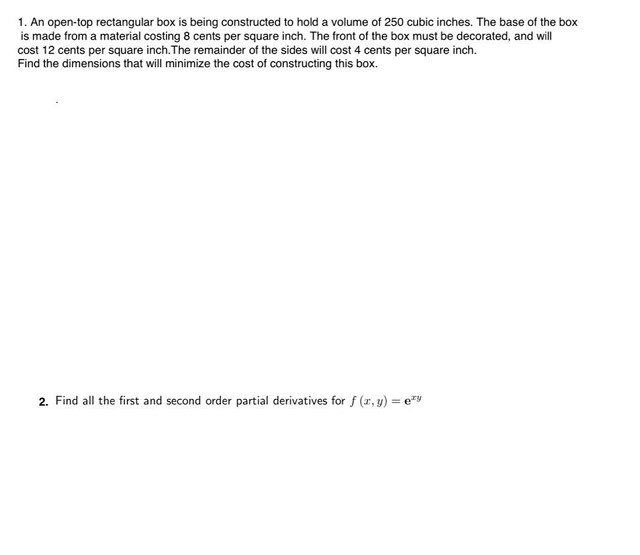 1. An open-top rectangular box is being constructed to hold a volume of 250 cubic inches. The base of the box is made from a material costing 8 cents per square inch. The front of the box must be decorated, and will cost 12 cents per square inch.The remainder of the sides will cost 4 cents per square inch.
Find the dimensions that will minimize the cost of constructing this box.

2. Find all the first and second order partial derivatives for $f(x, y) = e^{xy}$